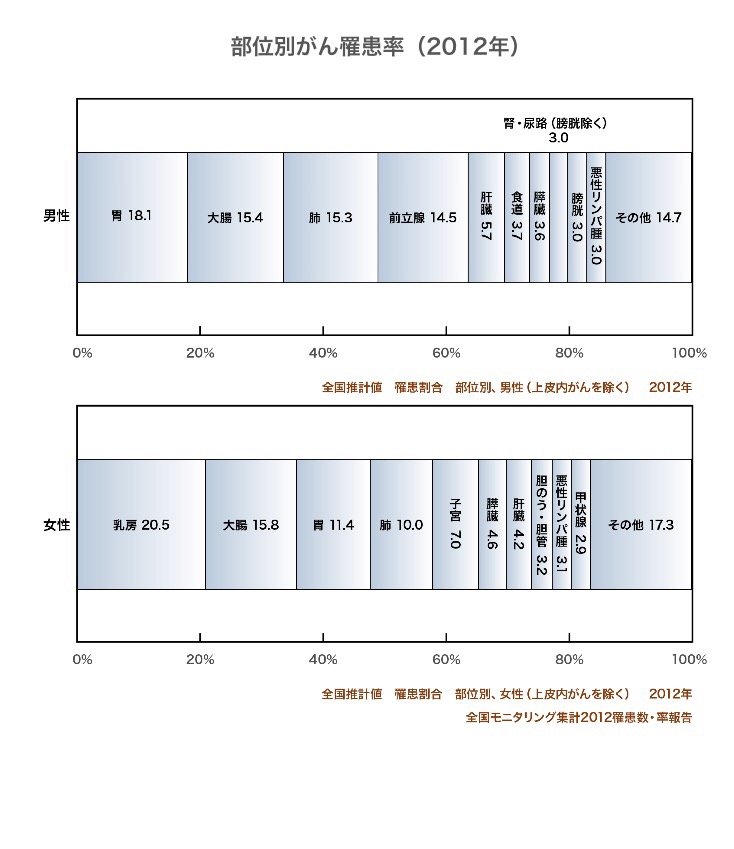 部位別がん罹患率（2012年）

腎・尿路（膀胱除く）
3.0

男性

胃 18.1
大腸 15.4
肺 15.3
前立腺 14.5
肝臓 5.7
食道 3.7
膵臓 3.6
膀胱 3.0
悪性リンパ腫 3.0
その他 14.7

0%
20%
40%
60%
80%
100%

全国推計値　罹患割合　部位別、男性（上皮内がんを除く）　2012年

女性

乳房 20.5
大腸 15.8
胃 11.4
肺 10.0
子宮 7.0
膵臓 4.6
肝臓 4.2
胆のう・胆管 3.2
悪性リンパ腫 3.1
甲状腺 2.9
その他 17.3

0%
20%
40%
60%
80%
100%

全国推計値　罹患割合　部位別、女性（上皮内がんを除く）　2012年
全国モニタリング集計2012罹患数・率報告